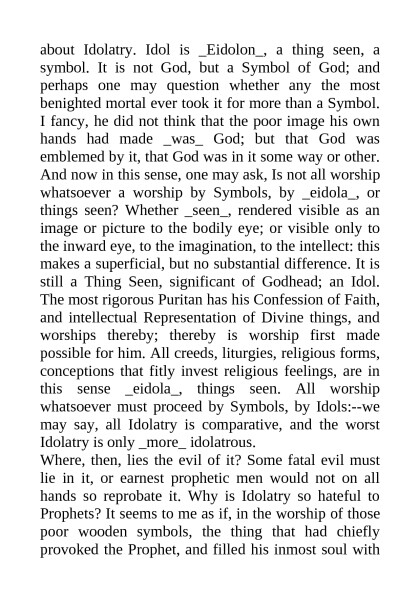 about Idolatry. Idol is _Eidolon_, a thing seen, a symbol. It is not God, but a Symbol of God; and perhaps one may question whether any the most benighted mortal ever took it for more than a Symbol. I fancy, he did not think that the poor image his own hands had made _was_ God; but that God was emblemed by it, that God was in it some way or other. And now in this sense, one may ask, Is not all worship whatsoever a worship by Symbols, by _eidola_, or things seen? Whether _seen_, rendered visible as an image or picture to the bodily eye; or visible only to the inward eye, to the imagination, to the intellect: this makes a superficial, but no substantial difference. It is still a Thing Seen, significant of Godhead; an Idol. The most rigorous Puritan has his Confession of Faith, and intellectual Representation of Divine things, and worships thereby; thereby is worship first made possible for him. All creeds, liturgies, religious forms, conceptions that fitly invest religious feelings, are in this sense _eidola_, things seen. All worship whatsoever must proceed by Symbols, by Idols:--we may say, all Idolatry is comparative, and the worst Idolatry is only _more_ idolatrous.
Where, then, lies the evil of it? Some fatal evil must lie in it, or earnest prophetic men would not on all hands so reprobate it. Why is Idolatry so hateful to Prophets? It seems to me as if, in the worship of those poor wooden symbols, the thing that had chiefly provoked the Prophet, and filled his inmost soul with